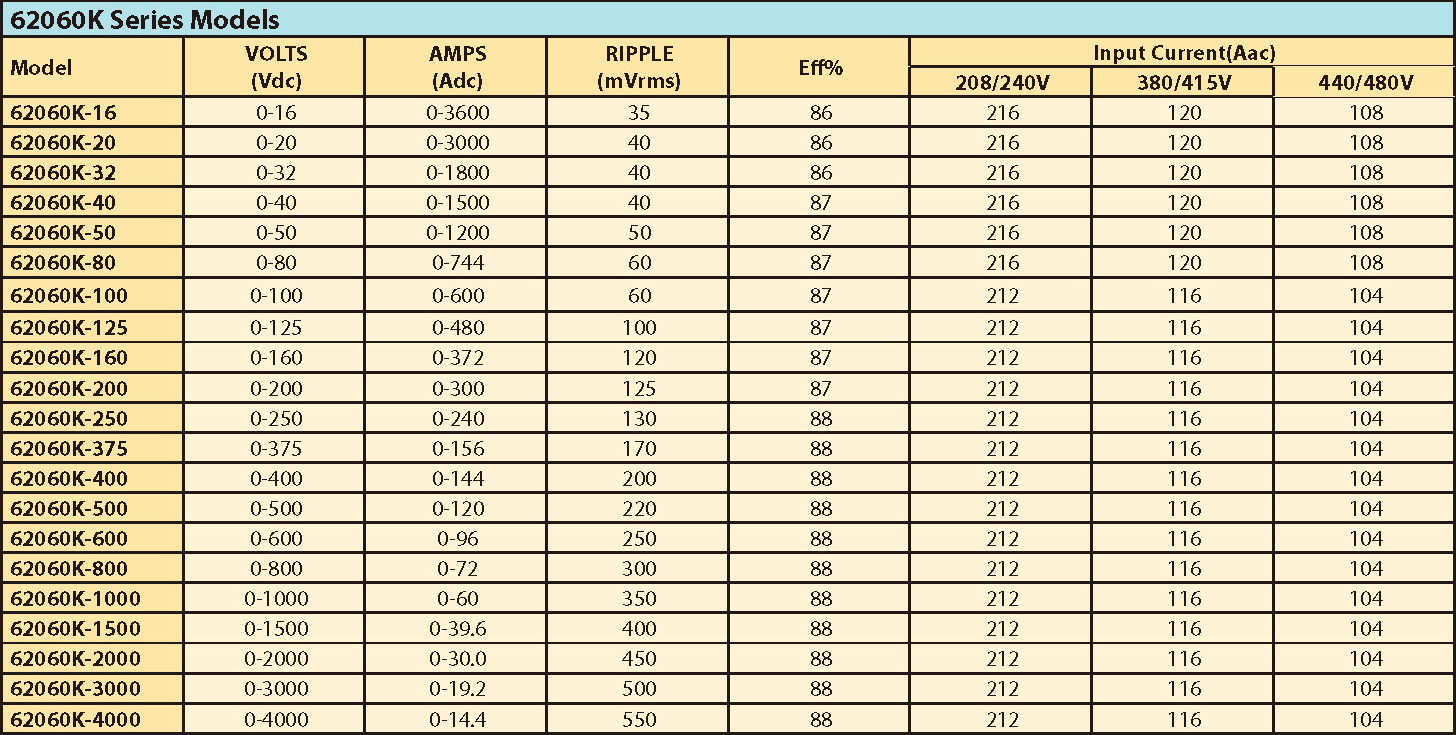 62060K Series Models

| Model | VOLTS (Vdc) | AMPS (Adc) | RIPPLE (mVrms) | Eff% | Input Current(Aac) 208/240V | Input Current(Aac) 380/415V | Input Current(Aac) 440/480V |
|---|---|---|---|---|---|---|---|
| 62060K-16 | 0-16 | 0-3600 | 35 | 86 | 216 | 120 | 108 |
| 62060K-20 | 0-20 | 0-3000 | 40 | 86 | 216 | 120 | 108 |
| 62060K-32 | 0-32 | 0-1800 | 40 | 86 | 216 | 120 | 108 |
| 62060K-40 | 0-40 | 0-1500 | 40 | 87 | 216 | 120 | 108 |
| 62060K-50 | 0-50 | 0-1200 | 50 | 87 | 216 | 120 | 108 |
| 62060K-80 | 0-80 | 0-744 | 60 | 87 | 216 | 120 | 108 |
| 62060K-100 | 0-100 | 0-600 | 60 | 87 | 212 | 116 | 104 |
| 62060K-125 | 0-125 | 0-480 | 100 | 87 | 212 | 116 | 104 |
| 62060K-160 | 0-160 | 0-372 | 120 | 87 | 212 | 116 | 104 |
| 62060K-200 | 0-200 | 0-300 | 125 | 87 | 212 | 116 | 104 |
| 62060K-250 | 0-250 | 0-240 | 130 | 88 | 212 | 116 | 104 |
| 62060K-375 | 0-375 | 0-156 | 170 | 88 | 212 | 116 | 104 |
| 62060K-400 | 0-400 | 0-144 | 200 | 88 | 212 | 116 | 104 |
| 62060K-500 | 0-500 | 0-120 | 220 | 88 | 212 | 116 | 104 |
| 62060K-600 | 0-600 | 0-96 | 250 | 88 | 212 | 116 | 104 |
| 62060K-800 | 0-800 | 0-72 | 300 | 88 | 212 | 116 | 104 |
| 62060K-1000 | 0-1000 | 0-60 | 350 | 88 | 212 | 116 | 104 |
| 62060K-1500 | 0-1500 | 0-39.6 | 400 | 88 | 212 | 116 | 104 |
| 62060K-2000 | 0-2000 | 0-30.0 | 450 | 88 | 212 | 116 | 104 |
| 62060K-3000 | 0-3000 | 0-19.2 | 500 | 88 | 212 | 116 | 104 |
| 62060K-4000 | 0-4000 | 0-14.4 | 550 | 88 | 212 | 116 | 104 |